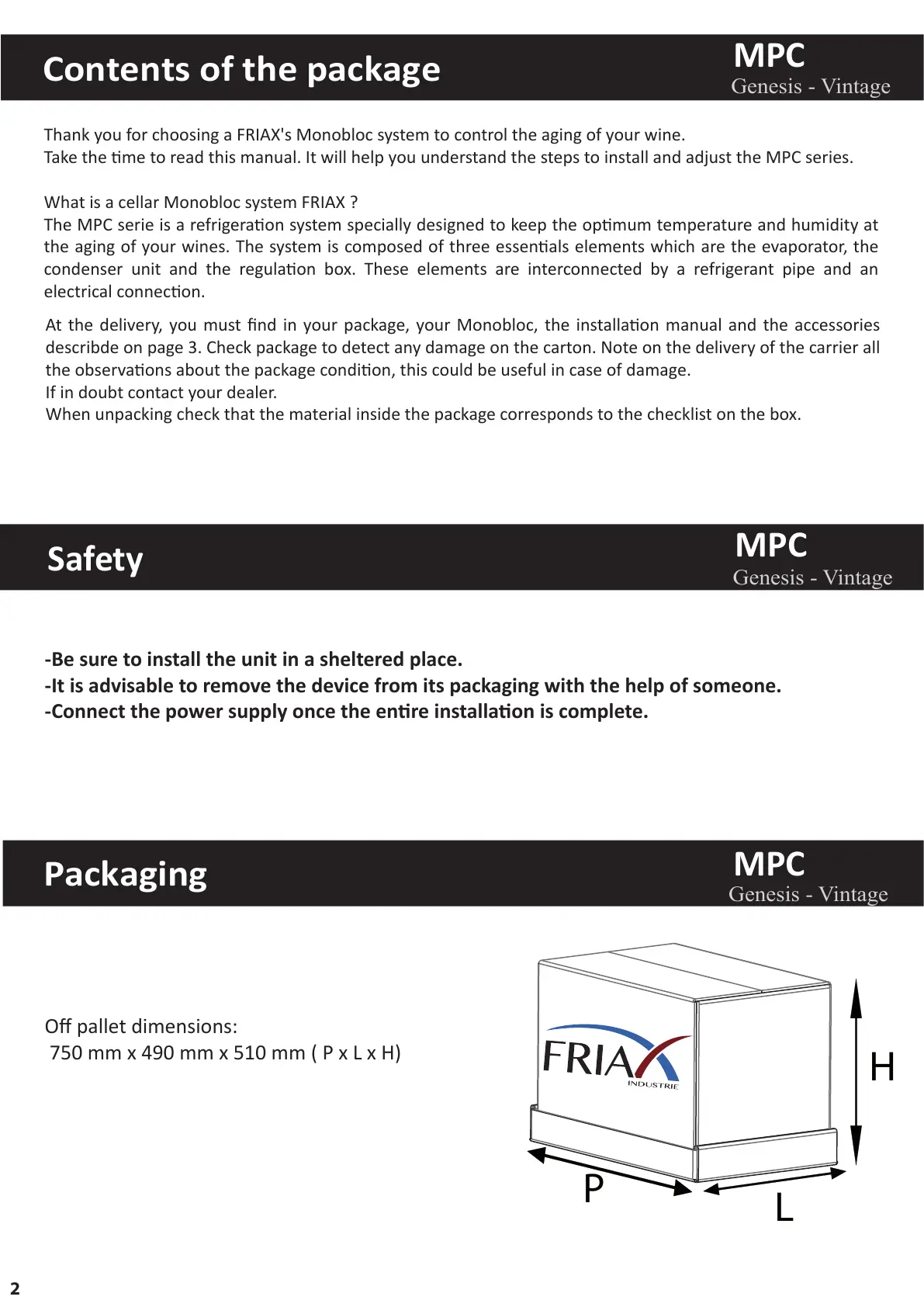 Contents of the package

MPC
Genesis - Vintage

Thank you for choosing a FRIAX's Monobloc system to control the aging of your wine.
Take the time to read this manual. It will help you understand the steps to install and adjust the MPC series.

What is a cellar Monobloc system FRIAX ?
The MPC serie is a refrigeration system specially designed to keep the optimum temperature and humidity at the aging of your wines. The system is composed of three essentials elements which are the evaporator, the condenser unit and the regulation box. These elements are interconnected by a refrigerant pipe and an electrical connection.

At the delivery, you must find in your package, your Monobloc, the installation manual and the accessories describde on page 3. Check package to detect any damage on the carton. Note on the delivery of the carrier all the observations about the package condition, this could be useful in case of damage.
If in doubt contact your dealer.
When unpacking check that the material inside the package corresponds to the checklist on the box.

Safety

MPC
Genesis - Vintage

-Be sure to install the unit in a sheltered place.
-It is advisable to remove the device from its packaging with the help of someone.
-Connect the power supply once the entire installation is complete.

Packaging

MPC
Genesis - Vintage

Off pallet dimensions:
750 mm x 490 mm x 510 mm ( P x L x H)

FRIAX
INDUSTRIE

H
P
L

2